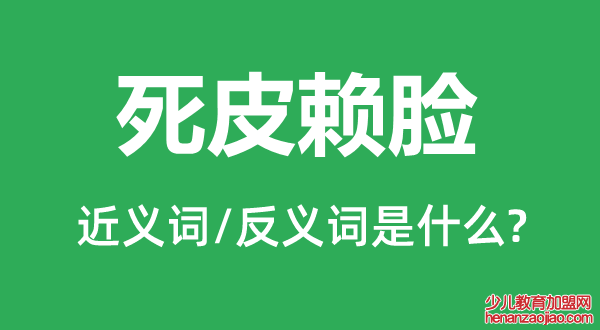 死皮赖脸

近义词/反义词是什么?

少儿教育加盟网
henanzaojiao.com